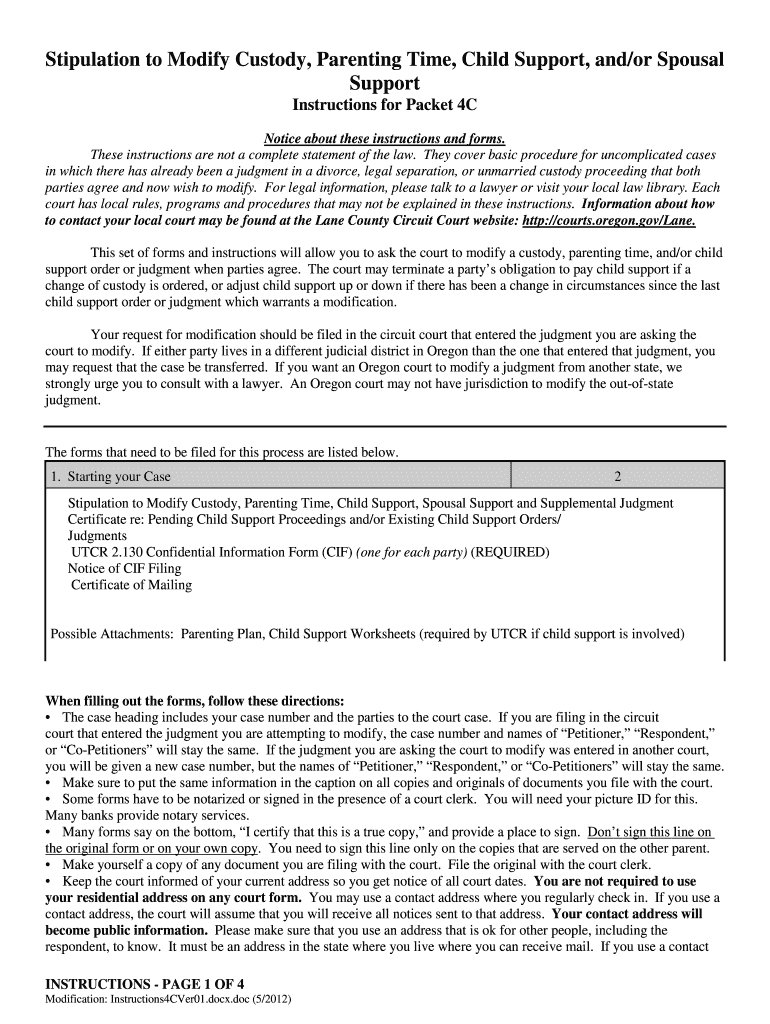 Stipulation to Modify Custody, Parenting Time, Child Support, and/or Spousal Support

Instructions for Packet 4C

Notice about these instructions and forms.

These instructions are not a complete statement of the law. They cover basic procedure for uncomplicated cases in which there has already been a judgment in a divorce, legal separation, or unmarried custody proceeding that both parties agree and now wish to modify. For legal information, please talk to a lawyer or visit your local law library. Each court has local rules, programs and procedures that may not be explained in these instructions. Information about how to contact your local court may be found at the Lane County Circuit Court website: http://courts.oregon.gov/Lane.

This set of forms and instructions will allow you to ask the court to modify a custody, parenting time, and/or child support order or judgment when parties agree. The court may terminate a party's obligation to pay child support if a change of custody is ordered, or adjust child support up or down if there has been a change in circumstances since the last child support order or judgment which warrants a modification.

Your request for modification should be filed in the circuit court that entered the judgment you are asking the court to modify. If either party lives in a different judicial district in Oregon than the one that entered that judgment, you may request that the case be transferred. If you want an Oregon court to modify a judgment from another state, we strongly urge you to consult with a lawyer. An Oregon court may not have jurisdiction to modify the out-of-state judgment.

The forms that need to be filed for this process are listed below.

| 1. Starting your Case | 2 |
|---|---|

Stipulation to Modify Custody, Parenting Time, Child Support, Spousal Support and Supplemental Judgment
Certificate re: Pending Child Support Proceedings and/or Existing Child Support Orders/ Judgments
UTCR 2.130 Confidential Information Form (CIF) (one for each party) (REQUIRED)
Notice of CIF Filing
Certificate of Mailing

Possible Attachments: Parenting Plan, Child Support Worksheets (required by UTCR if child support is involved)

When filling out the forms, follow these directions:
• The case heading includes your case number and the parties to the court case. If you are filing in the circuit court that entered the judgment you are attempting to modify, the case number and names of "Petitioner," "Respondent," or "Co-Petitioners" will stay the same. If the judgment you are asking the court to modify was entered in another court, you will be given a new case number, but the names of "Petitioner," "Respondent," or "Co-Petitioners" will stay the same.
• Make sure to put the same information in the caption on all copies and originals of documents you file with the court.
• Some forms have to be notarized or signed in the presence of a court clerk. You will need your picture ID for this. Many banks provide notary services.
• Many forms say on the bottom, "I certify that this is a true copy," and provide a place to sign. Don't sign this line on the original form or on your own copy. You need to sign this line only on the copies that are served on the other parent.
• Make yourself a copy of any document you are filing with the court. File the original with the court clerk.
• Keep the court informed of your current address so you get notice of all court dates. You are not required to use your residential address on any court form. You may use a contact address where you regularly check in. If you use a contact address, the court will assume that you will receive all notices sent to that address. Your contact address will become public information. Please make sure that you use an address that is ok for other people, including the respondent, to know. It must be an address in the state where you live where you can receive mail. If you use a contact

INSTRUCTIONS - PAGE 1 OF 4
Modification: Instructions4CVer01.docx.doc (5/2012)